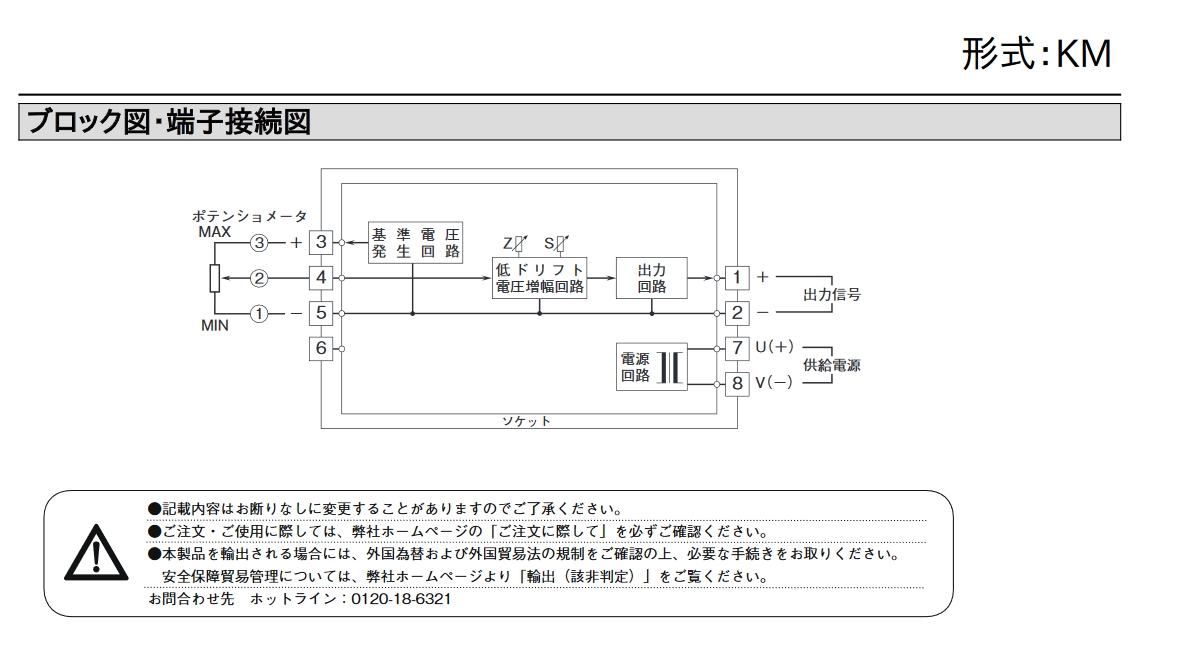 形式：KM

ブロック図・端子接続図

ポテンショメータ
MAX
③ ＋ 3
② 4
① － 5
MIN
6

基準電圧発生回路

Z S
低ドリフト電圧増幅回路

出力回路

電源回路

1 ＋
2 －
出力信号

7 U(＋)
8 V(－)
供給電源

ソケット

●記載内容はお断りなしに変更することがありますのでご了承ください。
●ご注文・ご使用に際しては、弊社ホームページの「ご注文に際して」を必ずご確認ください。
●本製品を輸出される場合には、外国為替および外国貿易法の規制をご確認の上、必要な手続きをお取りください。
安全保障貿易管理については、弊社ホームページより「輸出（該非判定）」をご覧ください。
お問合わせ先　ホットライン：0120-18-6321